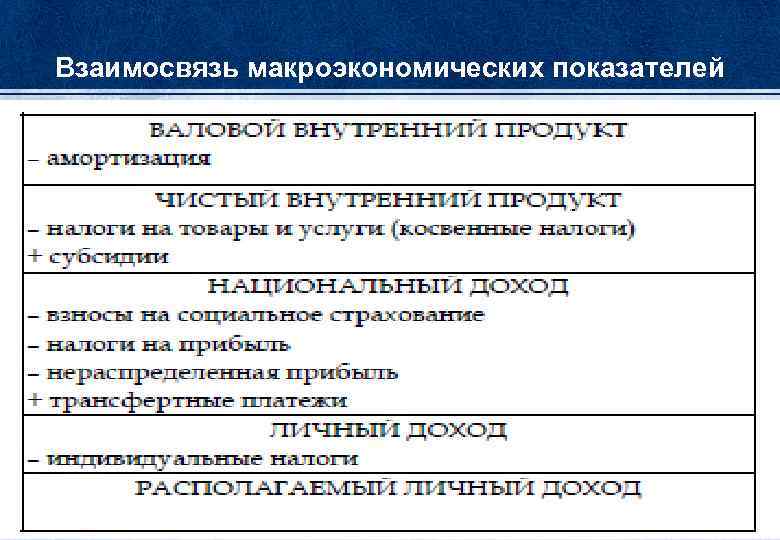 Взаимосвязь макроэкономических показателей

ВАЛОВОЙ ВНУТРЕННИЙ ПРОДУКТ
– амортизация

ЧИСТЫЙ ВНУТРЕННИЙ ПРОДУКТ
– налоги на товары и услуги (косвенные налоги)
+ субсидии

НАЦИОНАЛЬНЫЙ ДОХОД
– взносы на социальное страхование
– налоги на прибыль
– нераспределенная прибыль
+ трансфертные платежи

ЛИЧНЫЙ ДОХОД
– индивидуальные налоги

РАСПОЛАГАЕМЫЙ ЛИЧНЫЙ ДОХОД